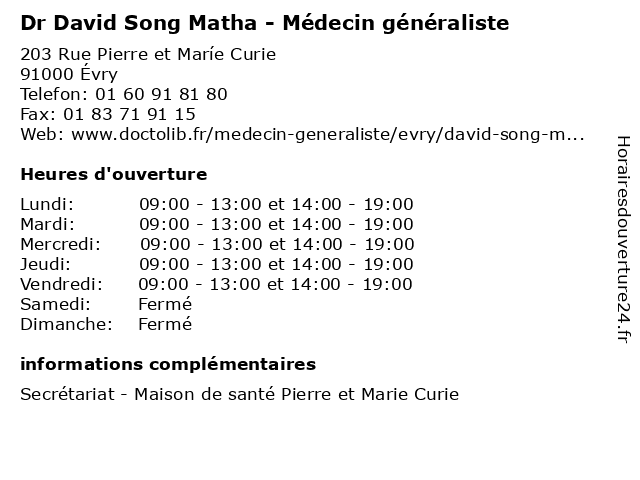 Dr David Song Matha - Médecin généraliste

203 Rue Pierre et Maríe Curie
91000 Évry
Telefon: 01 60 91 81 80
Fax: 01 83 71 91 15
Web: www.doctolib.fr/medecin-generaliste/evry/david-song-m...

Heures d'ouverture

| | |
|---|---|
| Lundi: | 09:00 - 13:00 et 14:00 - 19:00 |
| Mardi: | 09:00 - 13:00 et 14:00 - 19:00 |
| Mercredi: | 09:00 - 13:00 et 14:00 - 19:00 |
| Jeudi: | 09:00 - 13:00 et 14:00 - 19:00 |
| Vendredi: | 09:00 - 13:00 et 14:00 - 19:00 |
| Samedi: | Fermé |
| Dimanche: | Fermé |

informations complémentaires

Secrétariat - Maison de santé Pierre et Marie Curie

Horairesdouverture24.fr